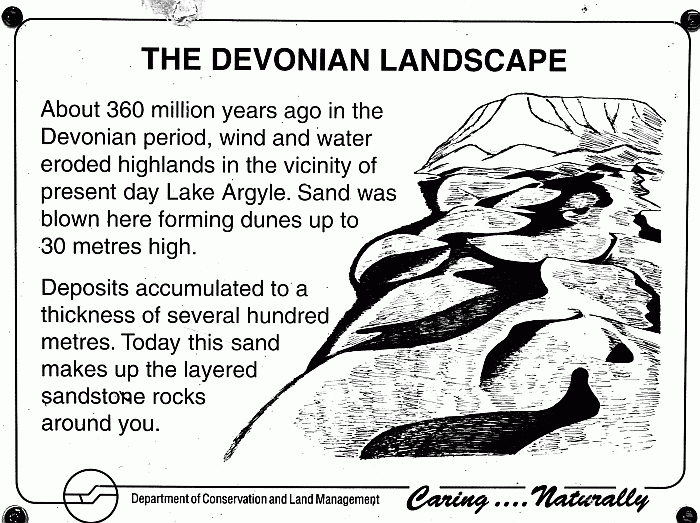 THE DEVONIAN LANDSCAPE

About 360 million years ago in the Devonian period, wind and water eroded highlands in the vicinity of present day Lake Argyle. Sand was blown here forming dunes up to 30 metres high.

Deposits accumulated to a thickness of several hundred metres. Today this sand makes up the layered sandstone rocks around you.

Department of Conservation and Land Management

Caring .... Naturally